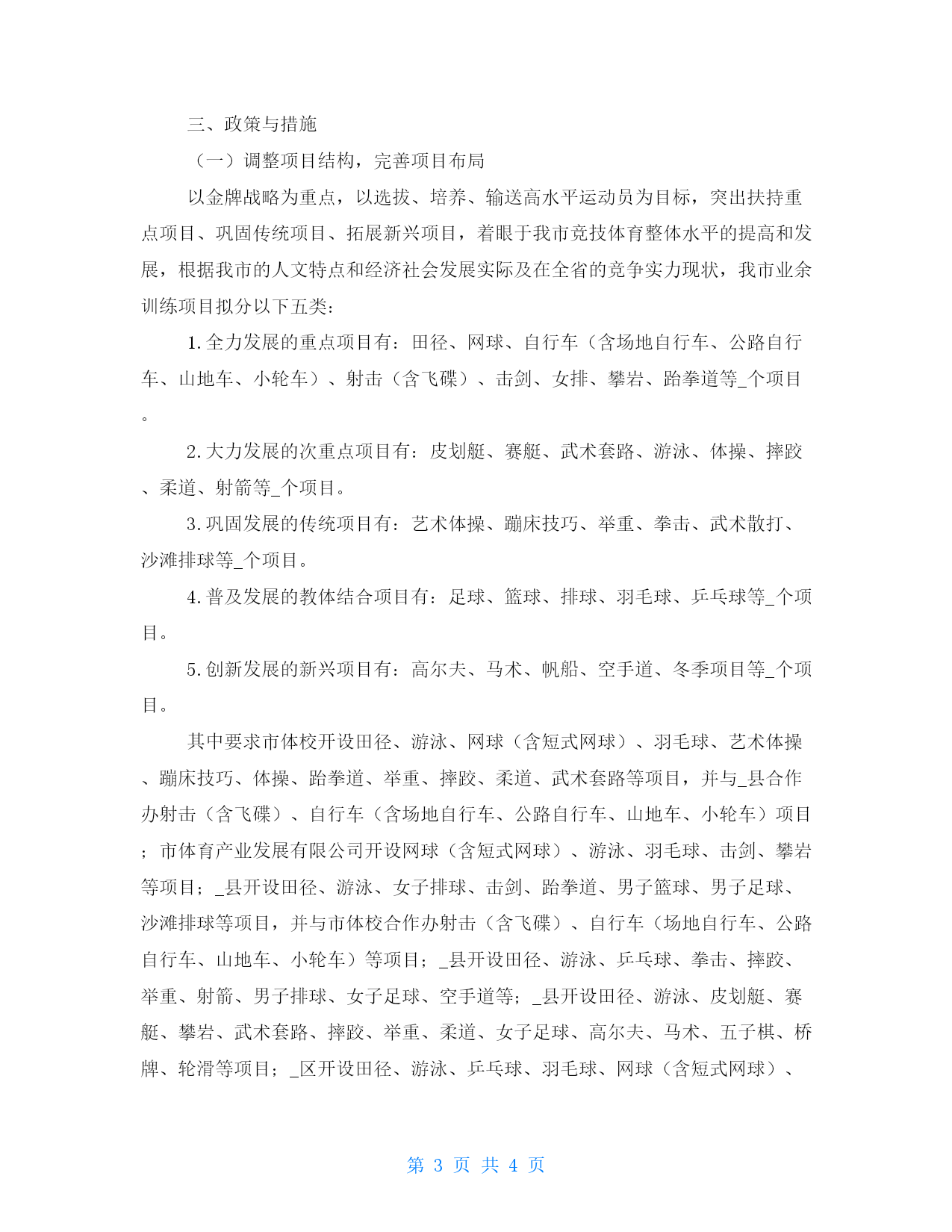 三、政策与措施

（一）调整项目结构，完善项目布局

以金牌战略为重点，以选拔、培养、输送高水平运动员为目标，突出扶持重点项目、巩固传统项目、拓展新兴项目，着眼于我市竞技体育整体水平的提高和发展，根据我市的人文特点和经济社会发展实际及在全省的竞争实力现状，我市业余训练项目拟分以下五类：

1. 全力发展的重点项目有：田径、网球、自行车（含场地自行车、公路自行车、山地车、小轮车）、射击（含飞碟）、击剑、女排、攀岩、跆拳道等_个项目。

2. 大力发展的次重点项目有：皮划艇、赛艇、武术套路、游泳、体操、摔跤、柔道、射箭等_个项目。

3. 巩固发展的传统项目有：艺术体操、蹦床技巧、举重、拳击、武术散打、沙滩排球等_个项目。

4. 普及发展的教体结合项目有：足球、篮球、排球、羽毛球、乒乓球等_个项目。

5. 创新发展的新兴项目有：高尔夫、马术、帆船、空手道、冬季项目等_个项目。

其中要求市体校开设田径、游泳、网球（含短式网球）、羽毛球、艺术体操、蹦床技巧、体操、跆拳道、举重、摔跤、柔道、武术套路等项目，并与_县合作办射击（含飞碟）、自行车（含场地自行车、公路自行车、山地车、小轮车）项目；市体育产业发展有限公司开设网球（含短式网球）、游泳、羽毛球、击剑、攀岩等项目；_县开设田径、游泳、女子排球、击剑、跆拳道、男子篮球、男子足球、沙滩排球等项目，并与市体校合作办射击（含飞碟）、自行车（场地自行车、公路自行车、山地车、小轮车）等项目；_县开设田径、游泳、乒乓球、拳击、摔跤、举重、射箭、男子排球、女子足球、空手道等；_县开设田径、游泳、皮划艇、赛艇、攀岩、武术套路、摔跤、举重、柔道、女子足球、高尔夫、马术、五子棋、桥牌、轮滑等项目；_区开设田径、游泳、乒乓球、羽毛球、网球（含短式网球）、

第 3 页 共 4 页